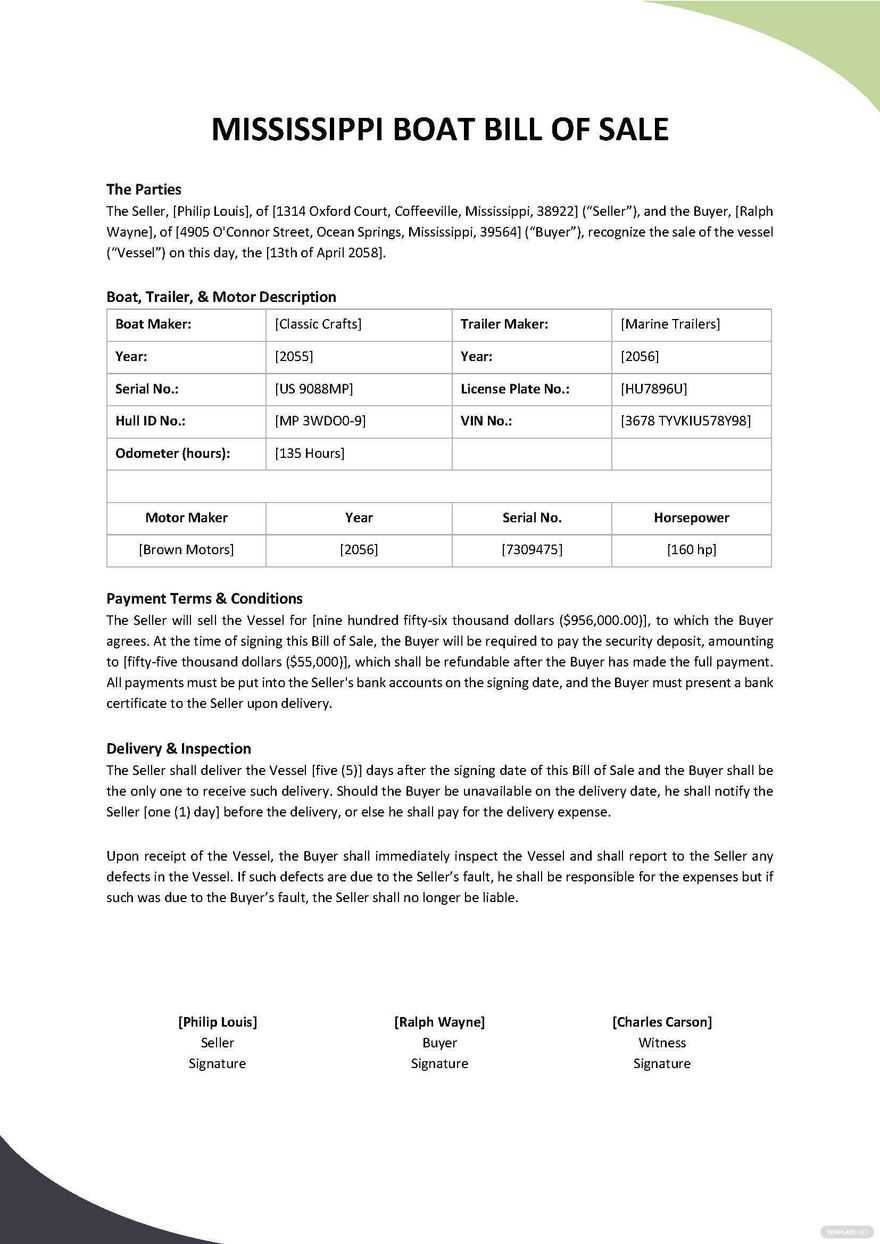 MISSISSIPPI BOAT BILL OF SALE

The Parties
The Seller, [Philip Louis], of [1314 Oxford Court, Coffeeville, Mississippi, 38922] ("Seller"), and the Buyer, [Ralph Wayne], of [4905 O'Connor Street, Ocean Springs, Mississippi, 39564] ("Buyer"), recognize the sale of the vessel ("Vessel") on this day, the [13th of April 2058].

Boat, Trailer, & Motor Description

| Boat Maker: | [Classic Crafts] | Trailer Maker: | [Marine Trailers] |
|---|---|---|---|
| Year: | [2055] | Year: | [2056] |
| Serial No.: | [US 9088MP] | License Plate No.: | [HU7896U] |
| Hull ID No.: | [MP 3WDO0-9] | VIN No.: | [3678 TYVKIU578Y98] |
| Odometer (hours): | [135 Hours] | | |
| | | | |
| Motor Maker | Year | Serial No. | Horsepower |
| [Brown Motors] | [2056] | [7309475] | [160 hp] |

Payment Terms & Conditions
The Seller will sell the Vessel for [nine hundred fifty-six thousand dollars ($956,000.00)], to which the Buyer agrees. At the time of signing this Bill of Sale, the Buyer will be required to pay the security deposit, amounting to [fifty-five thousand dollars ($55,000)], which shall be refundable after the Buyer has made the full payment. All payments must be put into the Seller's bank accounts on the signing date, and the Buyer must present a bank certificate to the Seller upon delivery.

Delivery & Inspection
The Seller shall deliver the Vessel [five (5)] days after the signing date of this Bill of Sale and the Buyer shall be the only one to receive such delivery. Should the Buyer be unavailable on the delivery date, he shall notify the Seller [one (1) day] before the delivery, or else he shall pay for the delivery expense.

Upon receipt of the Vessel, the Buyer shall immediately inspect the Vessel and shall report to the Seller any defects in the Vessel. If such defects are due to the Seller's fault, he shall be responsible for the expenses but if such was due to the Buyer's fault, the Seller shall no longer be liable.

[Philip Louis]
Seller
Signature

[Ralph Wayne]
Buyer
Signature

[Charles Carson]
Witness
Signature